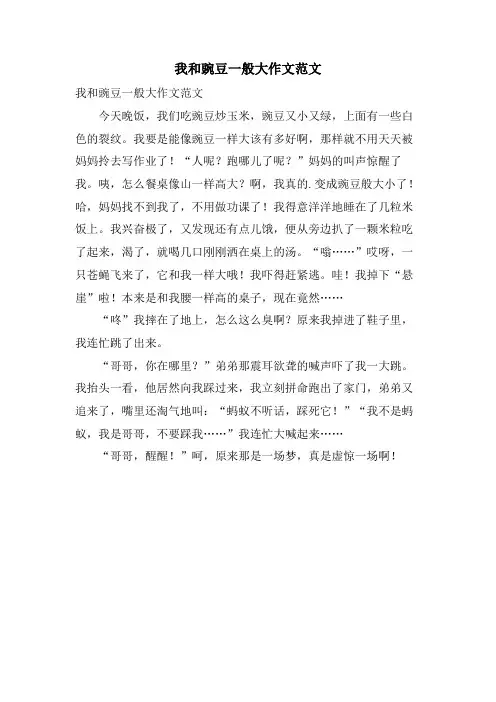 我和豌豆一般大作文范文

我和豌豆一般大作文范文

今天晚饭，我们吃豌豆炒玉米，豌豆又小又绿，上面有一些白色的裂纹。我要是能像豌豆一样大该有多好啊，那样就不用天天被妈妈拎去写作业了！“人呢？跑哪儿了呢？”妈妈的叫声惊醒了我。咦，怎么餐桌像山一样高大？啊，我真的.变成豌豆般大小了！哈，妈妈找不到我了，不用做功课了！我得意洋洋地睡在了几粒米饭上。我兴奋极了，又发现还有点儿饿，便从旁边扒了一颗米粒吃了起来，渴了，就喝几口刚刚洒在桌上的汤。“嗡……”哎呀，一只苍蝇飞来了，它和我一样大哦！我吓得赶紧逃。哇！我掉下“悬崖”啦！本来是和我腰一样高的桌子，现在竟然……

“咚”我摔在了地上，怎么这么臭啊？原来我掉进了鞋子里，我连忙跳了出来。

“哥哥，你在哪里？”弟弟那震耳欲聋的喊声吓了我一大跳。我抬头一看，他居然向我踩过来，我立刻拼命跑出了家门，弟弟又追来了，嘴里还淘气地叫：“蚂蚁不听话，踩死它！”“我不是蚂蚁，我是哥哥，不要踩我……”我连忙大喊起来……

“哥哥，醒醒！”呵，原来那是一场梦，真是虚惊一场啊！